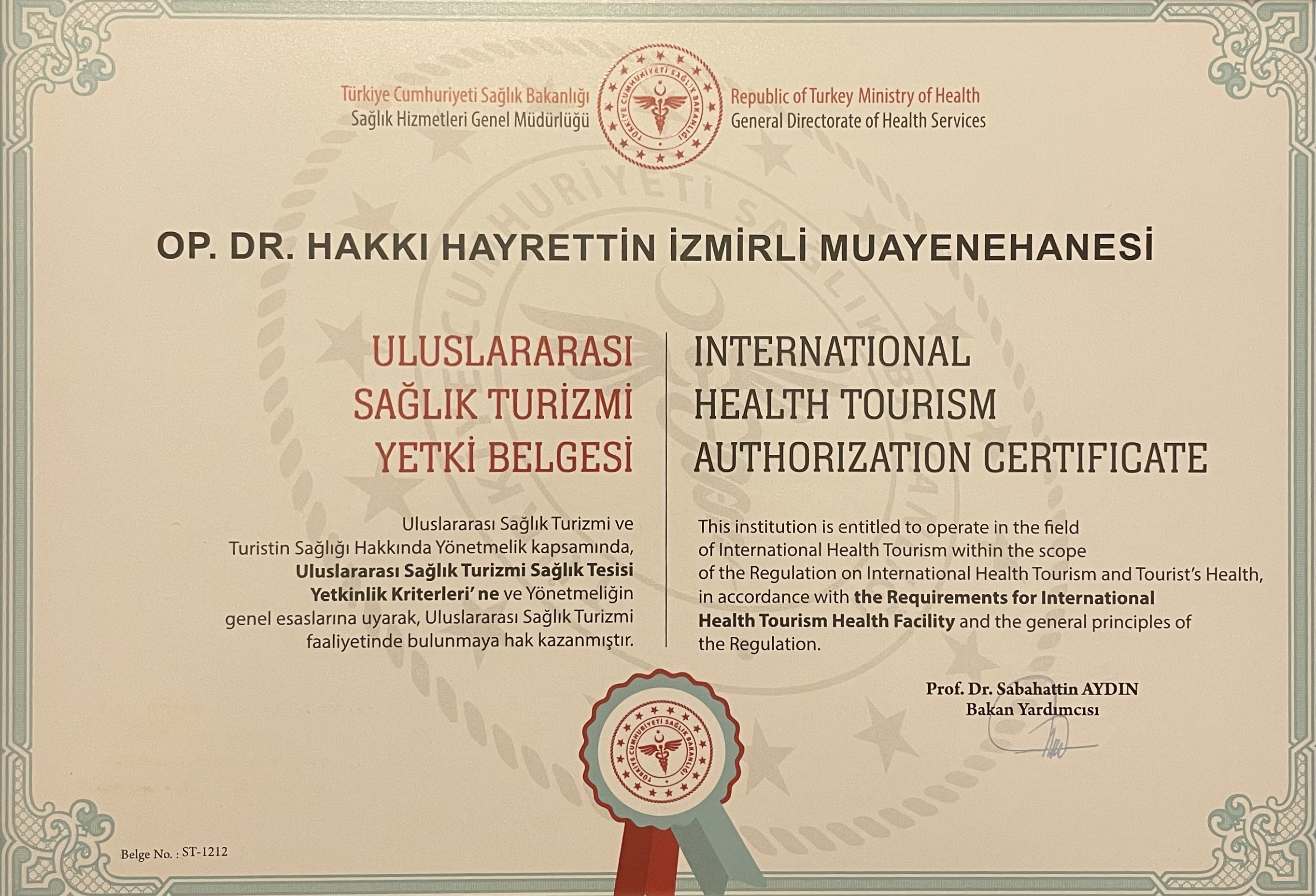 Türkiye Cumhuriyeti Sağlık Bakanlığı
Sağlık Hizmetleri Genel Müdürlüğü

TÜRKİYE CUMHURİYETİ SAĞLIK BAKANLIĞI

Republic of Turkey Ministry of Health
General Directorate of Health Services

OP. DR. HAKKI HAYRETTİN İZMİRLİ MUAYENEHANESİ

ULUSLARARASI
SAĞLIK TURİZMİ
YETKİ BELGESİ

Uluslararası Sağlık Turizmi ve Turistin Sağlığı Hakkında Yönetmelik kapsamında, Uluslararası Sağlık Turizmi Sağlık Tesisi Yetkinlik Kriterleri' ne ve Yönetmeliğin genel esaslarına uyarak, Uluslararası Sağlık Turizmi faaliyetinde bulunmaya hak kazanmıştır.

INTERNATIONAL
HEALTH TOURISM
AUTHORIZATION CERTIFICATE

This institution is entitled to operate in the field of International Health Tourism within the scope of the Regulation on International Health Tourism and Tourist's Health, in accordance with the Requirements for International Health Tourism Health Facility and the general principles of the Regulation.

Prof. Dr. Sabahattin AYDIN
Bakan Yardımcısı

TÜRKİYE CUMHURİYETİ SAĞLIK BAKANLIĞI

Belge No. : ST-1212